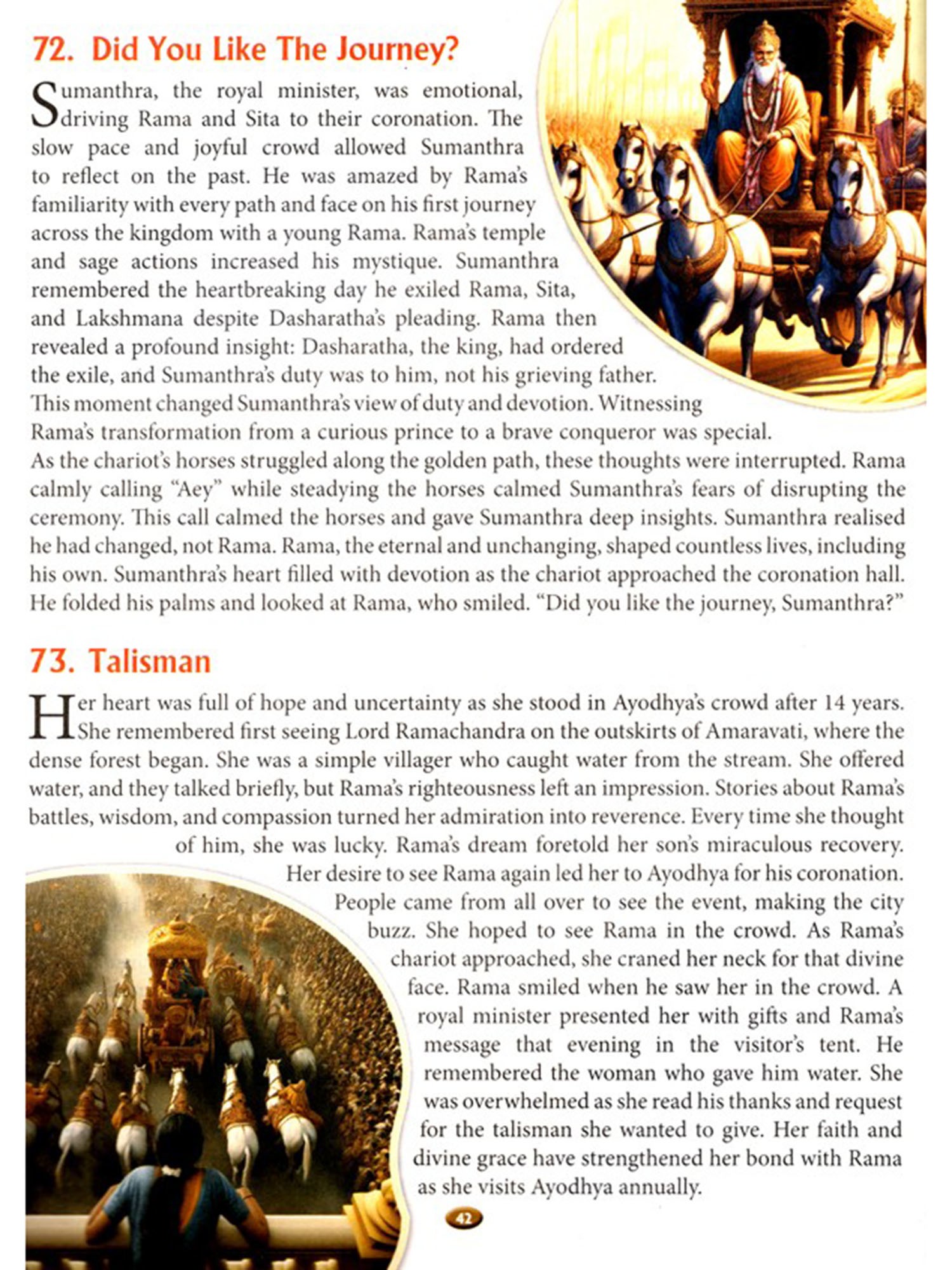 72. Did You Like The Journey?

Sumanthra, the royal minister, was emotional, driving Rama and Sita to their coronation. The slow pace and joyful crowd allowed Sumanthra to reflect on the past. He was amazed by Rama's familiarity with every path and face on his first journey across the kingdom with a young Rama. Rama's temple and sage actions increased his mystique. Sumanthra remembered the heartbreaking day he exiled Rama, Sita, and Lakshmana despite Dasharatha's pleading. Rama then revealed a profound insight: Dasharatha, the king, had ordered the exile, and Sumanthra's duty was to him, not his grieving father. This moment changed Sumanthra's view of duty and devotion. Witnessing Rama's transformation from a curious prince to a brave conqueror was special. As the chariot's horses struggled along the golden path, these thoughts were interrupted. Rama calmly calling "Aey" while steadying the horses calmed Sumanthra's fears of disrupting the ceremony. This call calmed the horses and gave Sumanthra deep insights. Sumanthra realised he had changed, not Rama. Rama, the eternal and unchanging, shaped countless lives, including his own. Sumanthra's heart filled with devotion as the chariot approached the coronation hall. He folded his palms and looked at Rama, who smiled. "Did you like the journey, Sumanthra?"

73. Talisman

Her heart was full of hope and uncertainty as she stood in Ayodhya's crowd after 14 years. She remembered first seeing Lord Ramachandra on the outskirts of Amaravati, where the dense forest began. She was a simple villager who caught water from the stream. She offered water, and they talked briefly, but Rama's righteousness left an impression. Stories about Rama's battles, wisdom, and compassion turned her admiration into reverence. Every time she thought of him, she was lucky. Rama's dream foretold her son's miraculous recovery. Her desire to see Rama again led her to Ayodhya for his coronation. People came from all over to see the event, making the city buzz. She hoped to see Rama in the crowd. As Rama's chariot approached, she craned her neck for that divine face. Rama smiled when he saw her in the crowd. A royal minister presented her with gifts and Rama's message that evening in the visitor's tent. He remembered the woman who gave him water. She was overwhelmed as she read his thanks and request for the talisman she wanted to give. Her faith and divine grace have strengthened her bond with Rama as she visits Ayodhya annually.

42